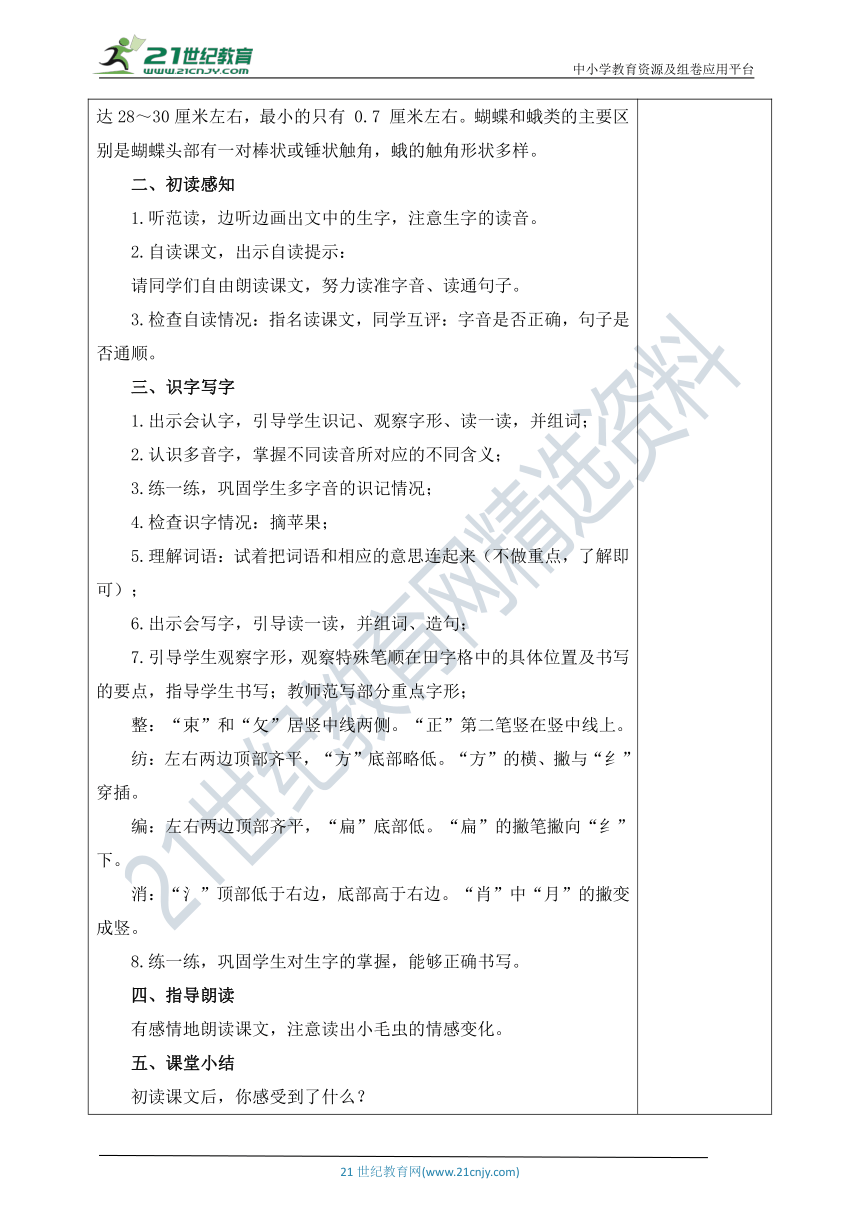 21世纪教育 www.21cnjy.com

中小学教育资源及组卷应用平台

达 28～30 厘米左右，最小的只有 0.7 厘米左右。蝴蝶和蛾类的主要区别是蝴蝶头部有一对棒状或锤状触角，蛾的触角形状多样。

二、初读感知

1.听范读，边听边画出文中的生字，注意生字的读音。

2.自读课文，出示自读提示：

请同学们自由朗读课文，努力读准字音、读通句子。

3.检查自读情况：指名读课文，同学互评：字音是否正确，句子是否通顺。

三、识字写字

1.出示会认字，引导学生识记、观察字形、读一读，并组词；

2.认识多音字，掌握不同读音所对应的不同含义；

3.练一练，巩固学生多字音的识记情况；

4.检查识字情况：摘苹果；

5.理解词语：试着把词语和相应的意思连起来（不做重点，了解即可）；

6.出示会写字，引导读一读，并组词、造句；

7.引导学生观察字形，观察特殊笔顺在田字格中的具体位置及书写的要点，指导学生书写；教师范写部分重点字形；

整：“束”和“攵”居竖中线两侧。“正”第二笔竖在竖中线上。

纺：左右两边顶部齐平，“方”底部略低。“方”的横、撇与“纟”穿插。

编：左右两边顶部齐平，“扁”底部低。“扁”的撇笔撇向“纟”下。

消：“氵”顶部低于右边，底部高于右边。“肖”中“月”的撇变成竖。

8.练一练，巩固学生对生字的掌握，能够正确书写。

四、指导朗读

有感情地朗读课文，注意读出小毛虫的情感变化。

五、课堂小结

初读课文后，你感受到了什么？

21世纪教育网精选资料

21 世纪教育网(www.21cnjy.com)